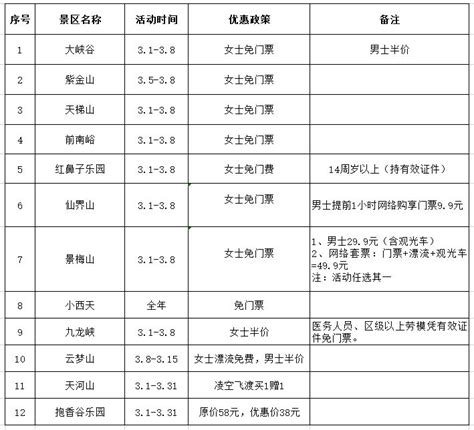 | 序号 | 景区名称 | 活动时间 | 优惠政策 | 备注 |
|---|---|---|---|---|
| 1 | 大峡谷 | 3.1-3.8 | 女士免门票 | 男士半价 |
| 2 | 紫金山 | 3.5-3.8 | 女士免门票 | |
| 3 | 天梯山 | 3.1-3.8 | 女士免门票 | |
| 4 | 前南峪 | 3.1-3.8 | 女士免门票 | |
| 5 | 红鼻子乐园 | 3.1-3.8 | 女士免门费 | 14周岁以上（持有效证件） |
| 6 | 仙界山 | 3.1-3.8 | 女士免门票 | 男士提前1小时网络购享门票9.9元 |
| 7 | 景梅山 | 3.1-3.8 | 女士免门票 | 1、男士29.9元（含观光车） 2、网络套票：门票+漂流+观光车=49.9元 注：活动任选其一 |
| 8 | 小西天 | 全年 | 免门票 | |
| 9 | 九龙峡 | 3.1-3.8 | 女士半价 | 医务人员、区级以上劳模凭有效证件免门票。 |
| 10 | 云梦山 | 3.8-3.15 | 女士漂流免费，男士半价 | |
| 11 | 天河山 | 3.1-3.31 | 凌空飞渡买1赠1 | |
| 12 | 抱香谷乐园 | 3.1-3.31 | 原价58元，优惠价38元 | |